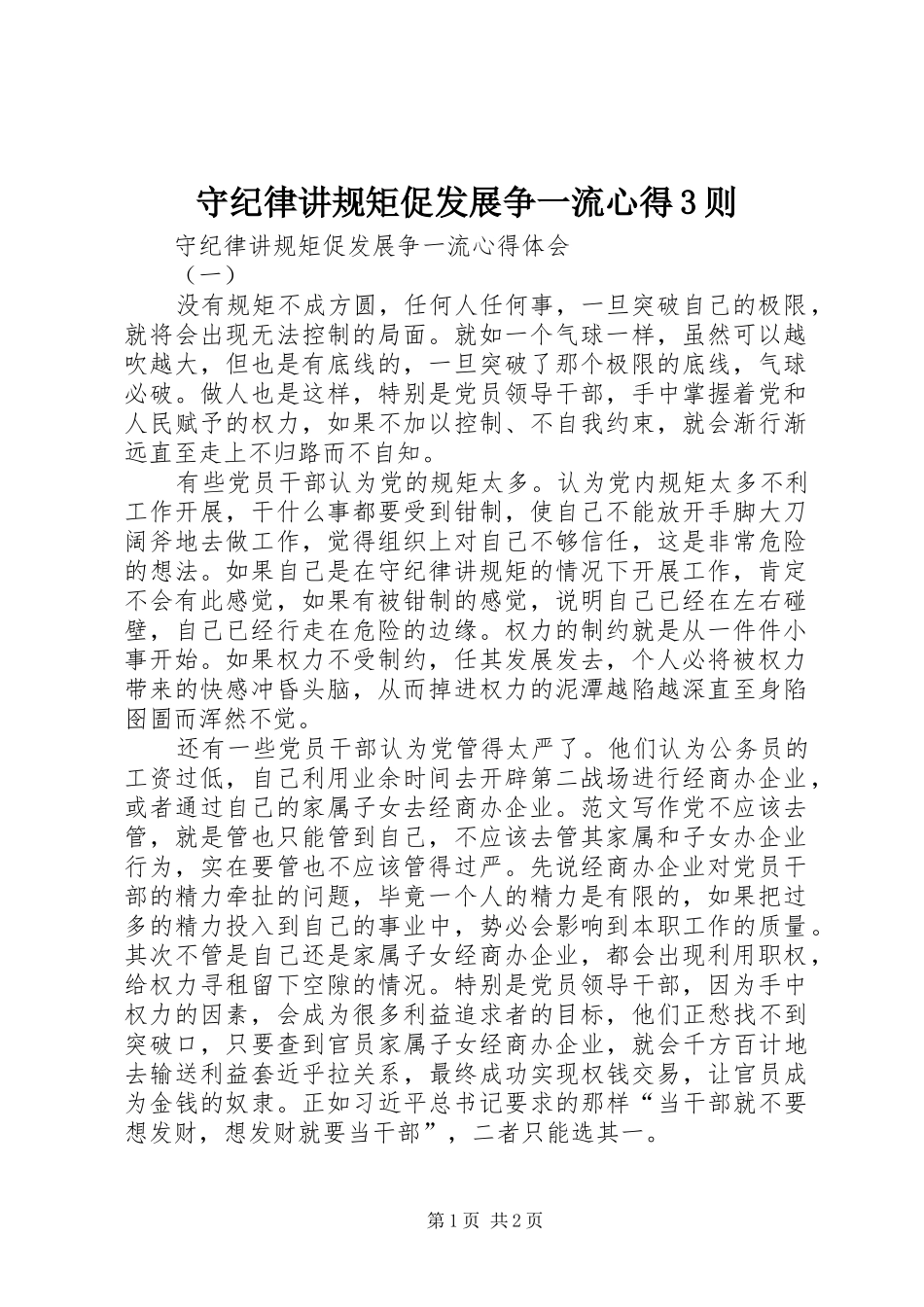 守纪律讲规矩促发展争一流心得3则

守纪律讲规矩促发展争一流心得体会

（一）

没有规矩不成方圆，任何人任何事，一旦突破自己的极限，就将会出现无法控制的局面。就如一个气球一样，虽然可以越吹越大，但也是有底线的，一旦突破了那个极限的底线，气球必破。做人也是这样，特别是党员领导干部，手中掌握着党和人民赋予的权力，如果不加以控制、不自我约束，就会渐行渐远直至走上不归路而不自知。

有些党员干部认为党的规矩太多。认为党内规矩太多不利工作开展，干什么事都要受到钳制，使自己不能放开手脚大刀阔斧地去做工作，觉得组织上对自己不够信任，这是非常危险的想法。如果自己是在守纪律讲规矩的情况下开展工作，肯定不会有此感觉，如果有被钳制的感觉，说明自己已经在左右碰壁，自己已经行走在危险的边缘。权力的制约就是从一件件小事开始。如果权力不受制约，任其发展发去，个人必将被权力带来的快感冲昏头脑，从而掉进权力的泥潭越陷越深直至身陷囹圄而浑然不觉。

还有一些党员干部认为党管得太严了。他们认为公务员的工资过低，自己利用业余时间去开辟第二战场进行经商办企业，或者通过自己的家属子女去经商办企业。范文写作党不应该去管，就是管也只能管到自己，不应该去管其家属和子女办企业行为，实在要管也不应该管得过严。先说经商办企业对党员干部的精力牵扯的问题，毕竟一个人的精力是有限的，如果把过多的精力投入到自己的事业中，势必会影响到本职工作的质量。其次不管是自己还是家属子女经商办企业，都会出现利用职权，给权力寻租留下空隙的情况。特别是党员领导干部，因为手中权力的因素，会成为很多利益追求者的目标，他们正愁找不到突破口，只要查到官员家属子女经商办企业，就会千方百计地去输送利益套近乎拉关系，最终成功实现权钱交易，让官员成为金钱的奴隶。正如习近平总书记要求的那样“当干部就不要想发财，想发财就要当干部”，二者只能选其一。

第1页 共2页